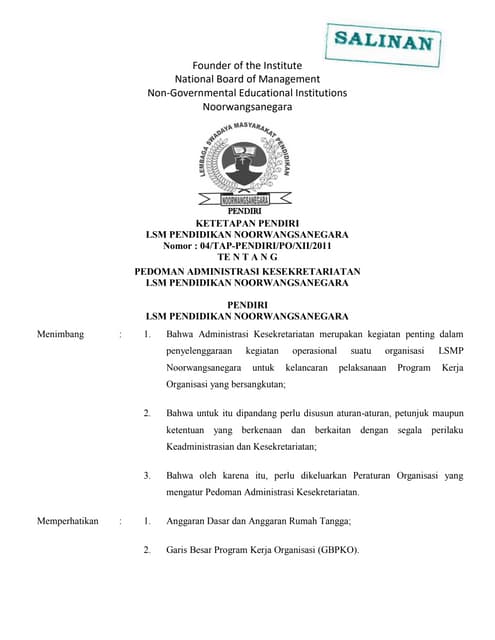 SALINAN

Founder of the Institute
National Board of Management
Non-Governmental Educational Institutions
Noorwangsanegara

LEMBAGA SWADAYA MASYARAKAT PENDIDIKAN
NOORWANGSANEGARA
PENDIRI

KETETAPAN PENDIRI
LSM PENDIDIKAN NOORWANGSANEGARA
Nomor : 04/TAP-PENDIRI/PO/XII/2011
TE N T A N G
PEDOMAN ADMINISTRASI KESEKRETARIATAN
LSM PENDIDIKAN NOORWANGSANEGARA

PENDIRI
LSM PENDIDIKAN NOORWANGSANEGARA

Menimbang : 1. Bahwa Administrasi Kesekretariatan merupakan kegiatan penting dalam penyelenggaraan kegiatan operasional suatu organisasi LSMP Noorwangsanegara untuk kelancaran pelaksanaan Program Kerja Organisasi yang bersangkutan;

2. Bahwa untuk itu dipandang perlu disusun aturan-aturan, petunjuk maupun ketentuan yang berkenaan dan berkaitan dengan segala perilaku Keadministrasian dan Kesekretariatan;

3. Bahwa oleh karena itu, perlu dikeluarkan Peraturan Organisasi yang mengatur Pedoman Administrasi Kesekretariatan.

Memperhatikan : 1. Anggaran Dasar dan Anggaran Rumah Tangga;

2. Garis Besar Program Kerja Organisasi (GBPKO).